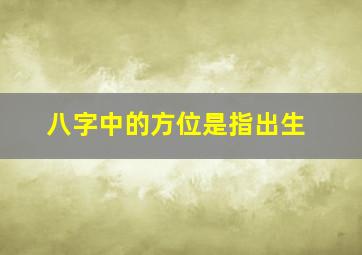 八字中的方位是指出生